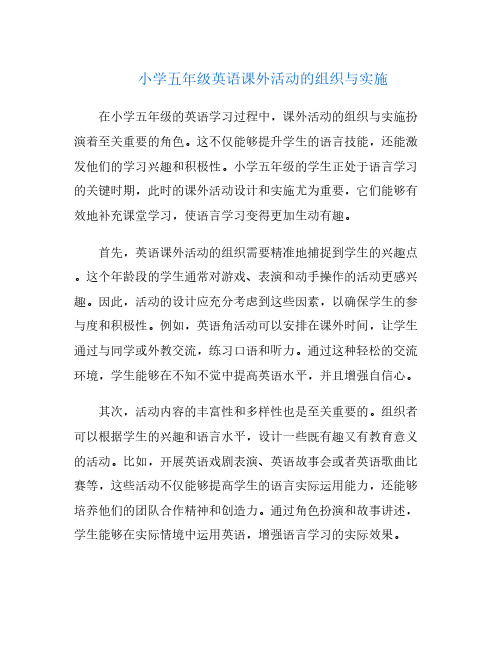 小学五年级英语课外活动的组织与实施

在小学五年级的英语学习过程中，课外活动的组织与实施扮演着至关重要的角色。这不仅能够提升学生的语言技能，还能激发他们的学习兴趣和积极性。小学五年级的学生正处于语言学习的关键时期，此时的课外活动设计和实施尤为重要，它们能够有效地补充课堂学习，使语言学习变得更加生动有趣。

首先，英语课外活动的组织需要精准地捕捉到学生的兴趣点。这个年龄段的学生通常对游戏、表演和动手操作的活动更感兴趣。因此，活动的设计应充分考虑到这些因素，以确保学生的参与度和积极性。例如，英语角活动可以安排在课外时间，让学生通过与同学或外教交流，练习口语和听力。通过这种轻松的交流环境，学生能够在不知不觉中提高英语水平，并且增强自信心。

其次，活动内容的丰富性和多样性也是至关重要的。组织者可以根据学生的兴趣和语言水平，设计一些既有趣又有教育意义的活动。比如，开展英语戏剧表演、英语故事会或者英语歌曲比赛等，这些活动不仅能够提高学生的语言实际运用能力，还能够培养他们的团队合作精神和创造力。通过角色扮演和故事讲述，学生能够在实际情境中运用英语，增强语言学习的实际效果。